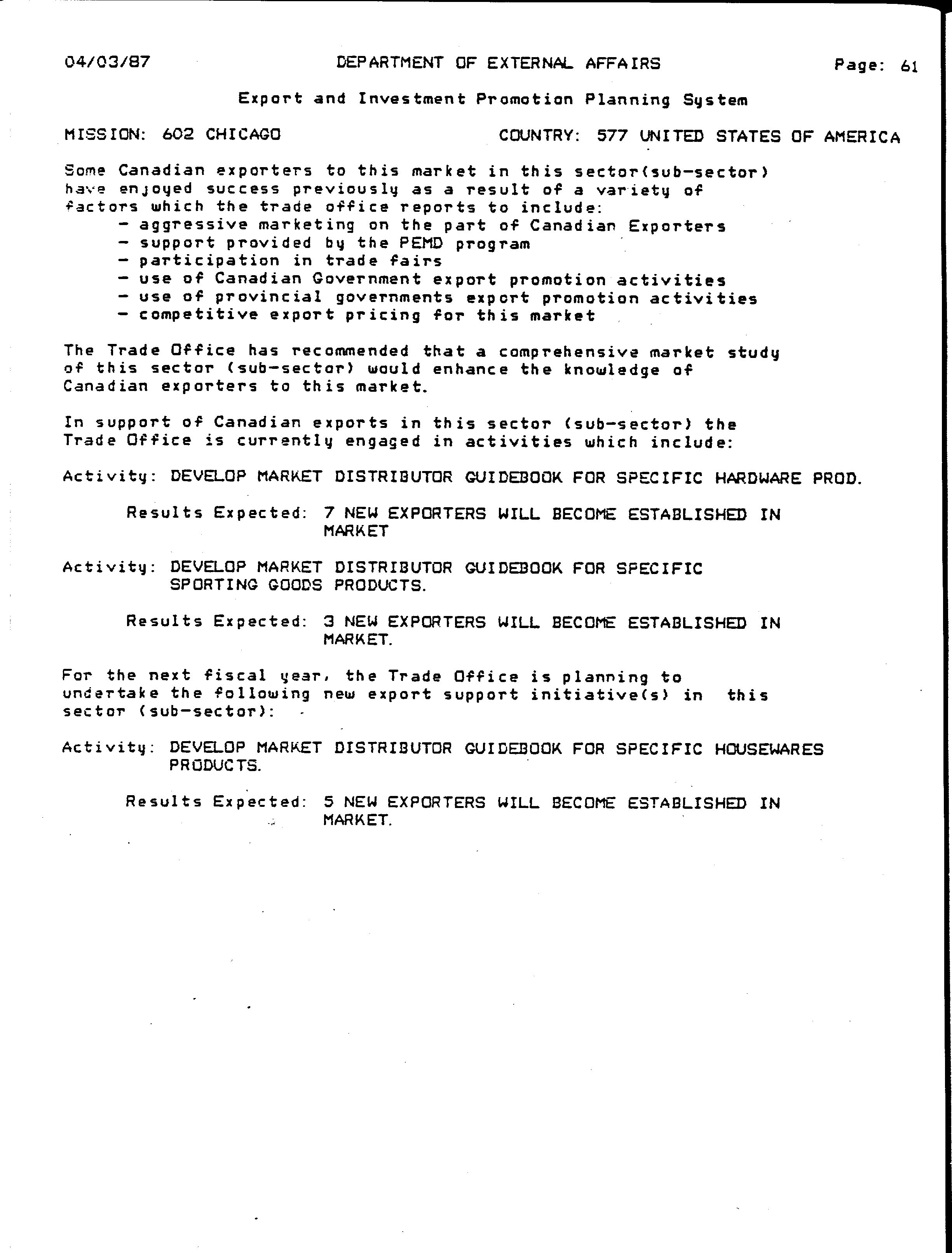 04/03/87 DEPARTMENT OF EXTERNAL AFFAIRS Page: 61

Export and Investment Promotion Planning System

MISSION: 602 CHICAGO COUNTRY: 577 UNITED STATES OF AMERICA

Some Canadian exporters to this market in this sector(sub-sector) have enjoyed success previously as a result of a variety of factors which the trade office reports to include:
- aggressive marketing on the part of Canadian Exporters
- support provided by the PEMD program
- participation in trade fairs
- use of Canadian Government export promotion activities
- use of provincial governments export promotion activities
- competitive export pricing for this market

The Trade Office has recommended that a comprehensive market study of this sector (sub-sector) would enhance the knowledge of Canadian exporters to this market.

In support of Canadian exports in this sector (sub-sector) the Trade Office is currently engaged in activities which include:

Activity: DEVELOP MARKET DISTRIBUTOR GUIDEBOOK FOR SPECIFIC HARDWARE PROD.

Results Expected: 7 NEW EXPORTERS WILL BECOME ESTABLISHED IN MARKET

Activity: DEVELOP MARKET DISTRIBUTOR GUIDEBOOK FOR SPECIFIC SPORTING GOODS PRODUCTS.

Results Expected: 3 NEW EXPORTERS WILL BECOME ESTABLISHED IN MARKET.

For the next fiscal year, the Trade Office is planning to undertake the following new export support initiative(s) in this sector (sub-sector):

Activity: DEVELOP MARKET DISTRIBUTOR GUIDEBOOK FOR SPECIFIC HOUSEWARES PRODUCTS.

Results Expected: 5 NEW EXPORTERS WILL BECOME ESTABLISHED IN MARKET.